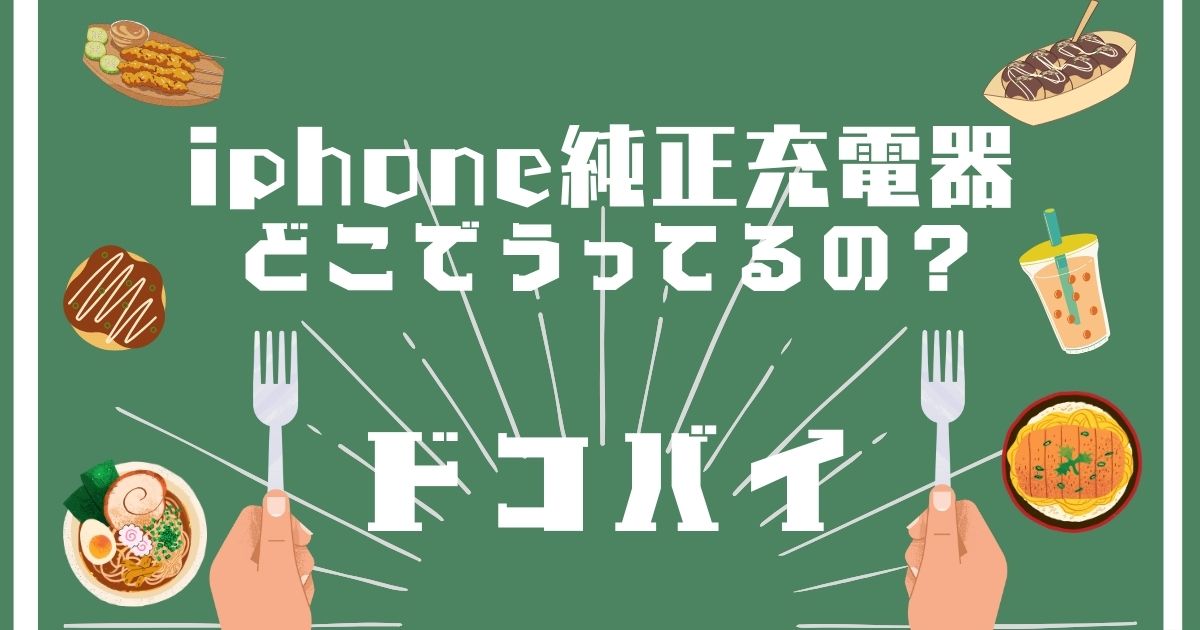 iphone純正充電器
どこでうってるの？

ドコバイ